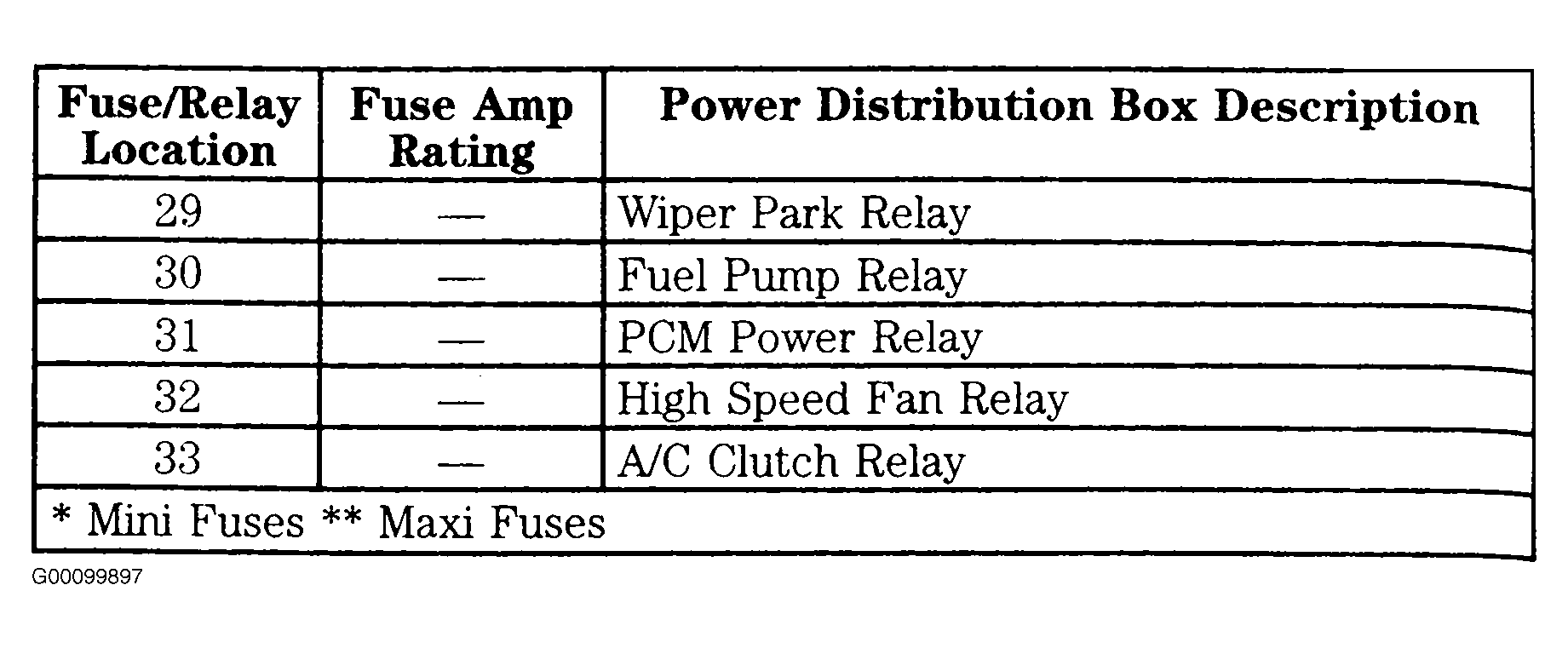 | Fuse/Relay Location | Fuse Amp Rating | Power Distribution Box Description |
|---|---|---|
| 29 | — | Wiper Park Relay |
| 30 | — | Fuel Pump Relay |
| 31 | — | PCM Power Relay |
| 32 | — | High Speed Fan Relay |
| 33 | — | A/C Clutch Relay |
| * Mini Fuses ** Maxi Fuses | | |

G00099897